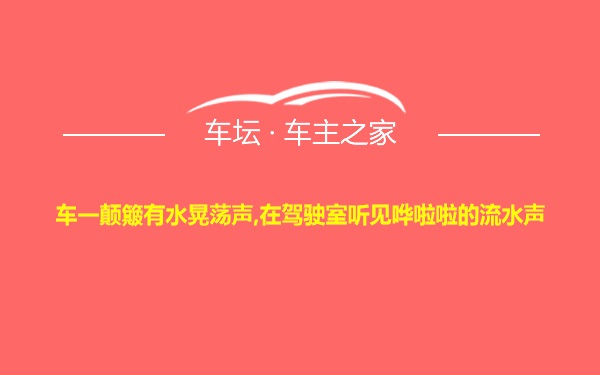 车坛 · 车主之家

车一颠簸有水晃荡声,在驾驶室听见哗啦啦的流水声